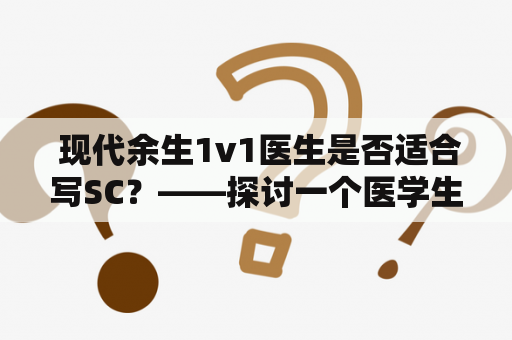 现代余生1v1医生是否适合写SC？——探讨一个医学生